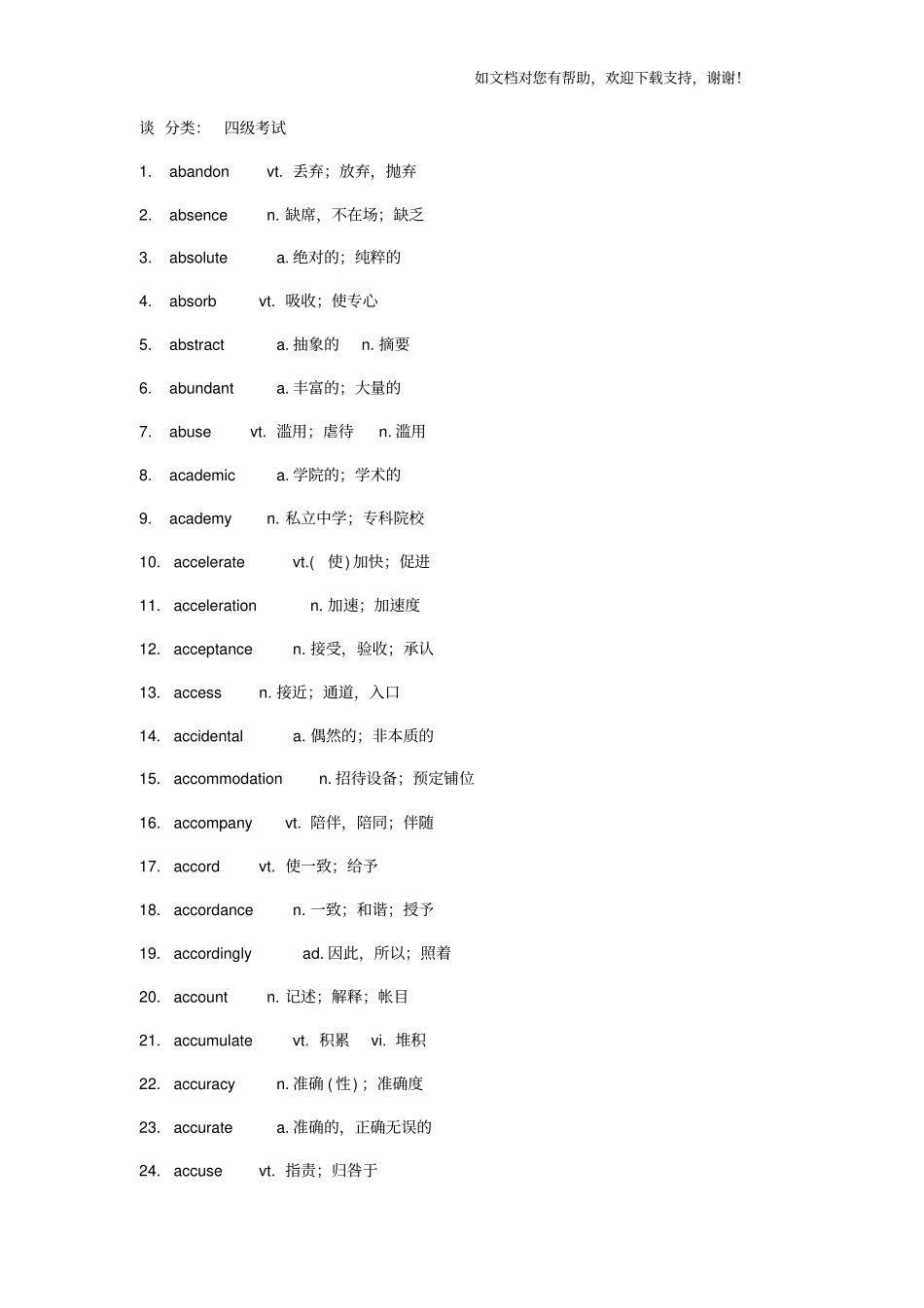 如文档对您有帮助，欢迎下载支持，谢谢！

谈 分类： 四级考试

1. abandon vt. 丢弃；放弃，抛弃

2. absence n. 缺席，不在场；缺乏

3. absolute a. 绝对的；纯粹的

4. absorb vt. 吸收；使专心

5. abstract a. 抽象的 n. 摘要

6. abundant a. 丰富的；大量的

7. abuse vt. 滥用；虐待 n. 滥用

8. academic a. 学院的；学术的

9. academy n. 私立中学；专科院校

10. accelerate vt.( 使) 加快；促进

11. acceleration n. 加速；加速度

12. acceptance n. 接受，验收；承认

13. access n. 接近；通道，入口

14. accidental a. 偶然的；非本质的

15. accommodation n. 招待设备；预定铺位

16. accompany vt. 陪伴，陪同；伴随

17. accord vt. 使一致；给予

18. accordance n. 一致；和谐；授予

19. accordingly ad. 因此，所以；照着

20. account n. 记述；解释；帐目

21. accumulate vt. 积累 vi. 堆积

22. accuracy n. 准确 ( 性) ；准确度

23. accurate a. 准确的，正确无误的

24. accuse vt. 指责；归咎于